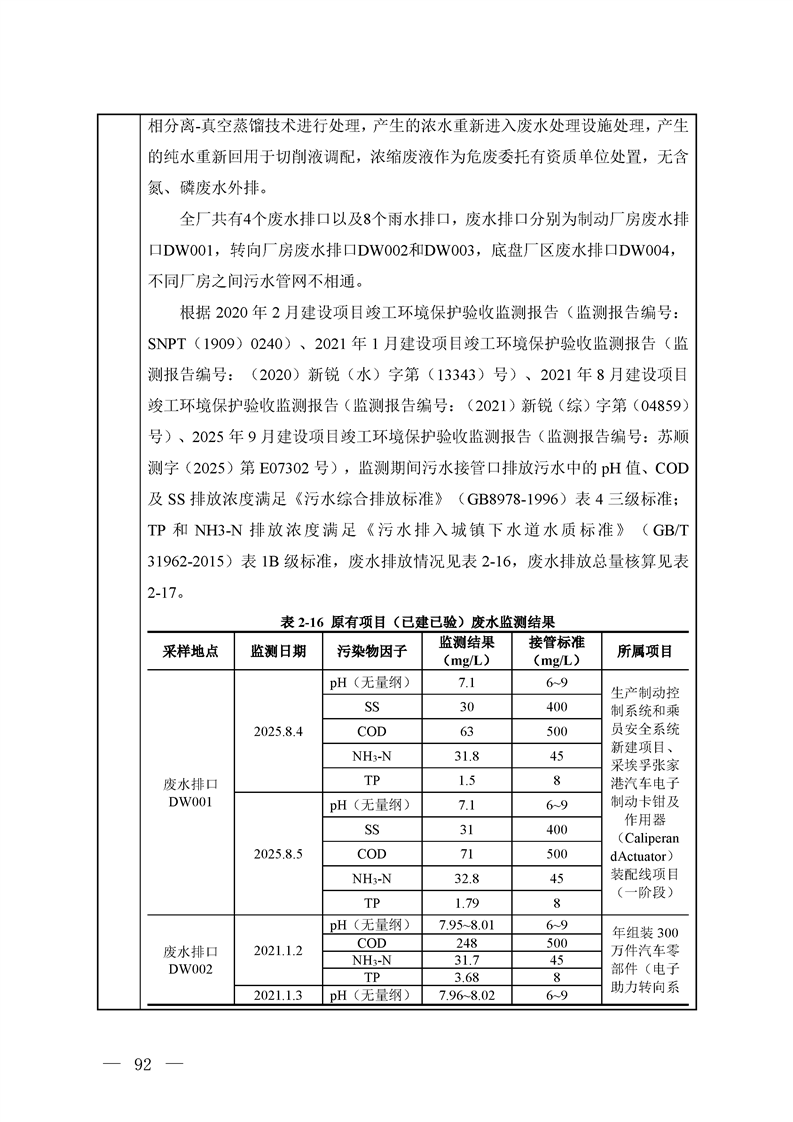 相分离-真空蒸馏技术进行处理，产生的浓水重新进入废水处理设施处理，产生的纯水重新回用于切削液调配，浓缩废液作为危废委托有资质单位处置，无含氮、磷废水外排。

全厂共有4个废水排口以及8个雨水排口，废水排口分别为制动厂房废水排口DW001，转向厂房废水排口DW002和DW003，底盘厂区废水排口DW004，不同厂房之间污水管网不相通。

根据 2020 年 2 月建设项目竣工环境保护验收监测报告（监测报告编号：SNPT（1909）0240）、2021 年 1 月建设项目竣工环境保护验收监测报告（监测报告编号：（2020）新锐（水）字第（13343）号）、2021 年 8 月建设项目竣工环境保护验收监测报告（监测报告编号：（2021）新锐（综）字第（04859）号）、2025 年 9 月建设项目竣工环境保护验收监测报告（监测报告编号：苏顺测字（2025）第 E07302 号），监测期间污水接管口排放污水中的 pH 值、COD 及 SS 排放浓度满足《污水综合排放标准》（GB8978-1996）表 4 三级标准；TP 和 NH3-N 排放浓度满足《污水排入城镇下水道水质标准》（GB/T 31962-2015）表 1B 级标准，废水排放情况见表 2-16，废水排放总量核算见表 2-17。

表 2-16 原有项目（已建已验）废水监测结果

| 采样地点 | 监测日期 | 污染物因子 | 监测结果（mg/L） | 接管标准（mg/L） | 所属项目 |
|---|---|---|---|---|---|
| 废水排口 DW001 | 2025.8.4 | pH（无量纲） | 7.1 | 6~9 | 生产制动控制系统和乘员安全系统新建项目、采埃孚张家港汽车电子制动卡钳及作用器（CaliperandActuator）装配线项目（一阶段） |
| | | SS | 30 | 400 | |
| | | COD | 63 | 500 | |
| | | $NH_3$-N | 31.8 | 45 | |
| | | TP | 1.5 | 8 | |
| | 2025.8.5 | pH（无量纲） | 7.1 | 6~9 | |
| | | SS | 31 | 400 | |
| | | COD | 71 | 500 | |
| | | $NH_3$-N | 32.8 | 45 | |
| | | TP | 1.79 | 8 | |
| 废水排口 DW002 | 2021.1.2 | pH（无量纲） | 7.95~8.01 | 6~9 | 年组装 300 万件汽车零部件（电子助力转向系 |
| | | COD | 248 | 500 | |
| | | $NH_3$-N | 31.7 | 45 | |
| | | TP | 3.68 | 8 | |
| | 2021.1.3 | pH（无量纲） | 7.96~8.02 | 6~9 | |

— 92 —